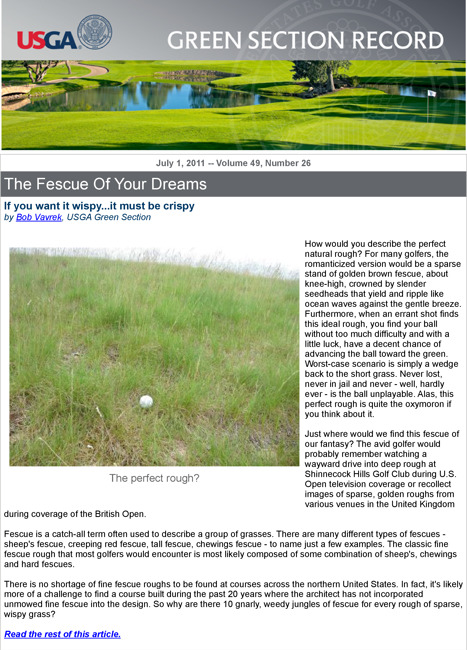 USGA

GREEN SECTION RECORD

July 1, 2011 -- Volume 49, Number 26

The Fescue Of Your Dreams

If you want it wispy...it must be crispy
by Bob Vavrek, USGA Green Section

The perfect rough?

How would you describe the perfect natural rough? For many golfers, the romanticized version would be a sparse stand of golden brown fescue, about knee-high, crowned by slender seedheads that yield and ripple like ocean waves against the gentle breeze. Furthermore, when an errant shot finds this ideal rough, you find your ball without too much difficulty and with a little luck, have a decent chance of advancing the ball toward the green. Worst-case scenario is simply a wedge back to the short grass. Never lost, never in jail and never - well, hardly ever - is the ball unplayable. Alas, this perfect rough is quite the oxymoron if you think about it.

Just where would we find this fescue of our fantasy? The avid golfer would probably remember watching a wayward drive into deep rough at Shinnecock Hills Golf Club during U.S. Open television coverage or recollect images of sparse, golden roughs from various venues in the United Kingdom during coverage of the British Open.

Fescue is a catch-all term often used to describe a group of grasses. There are many different types of fescues - sheep's fescue, creeping red fescue, tall fescue, chewings fescue - to name just a few examples. The classic fine fescue rough that most golfers would encounter is most likely composed of some combination of sheep's, chewings and hard fescues.

There is no shortage of fine fescue roughs to be found at courses across the northern United States. In fact, it's likely more of a challenge to find a course built during the past 20 years where the architect has not incorporated unmowed fine fescue into the design. So why are there 10 gnarly, weedy jungles of fescue for every rough of sparse, wispy grass?

Read the rest of this article.